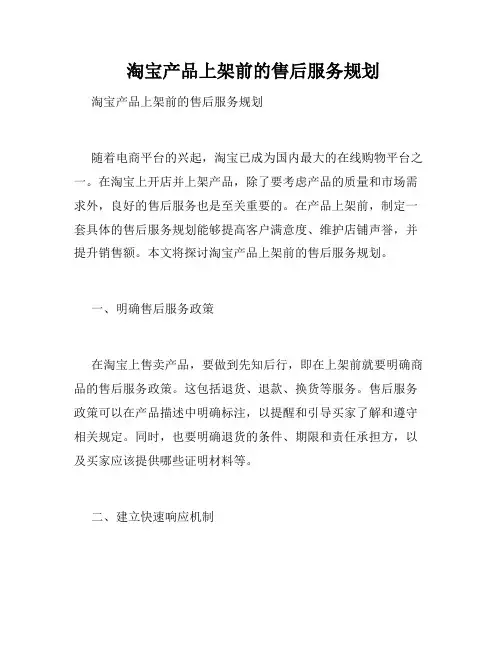 淘宝产品上架前的售后服务规划

淘宝产品上架前的售后服务规划

随着电商平台的兴起，淘宝已成为国内最大的在线购物平台之一。在淘宝上开店并上架产品，除了要考虑产品的质量和市场需求外，良好的售后服务也是至关重要的。在产品上架前，制定一套具体的售后服务规划能够提高客户满意度、维护店铺声誉，并提升销售额。本文将探讨淘宝产品上架前的售后服务规划。

一、明确售后服务政策

在淘宝上售卖产品，要做到先知后行，即在上架前就要明确商品的售后服务政策。这包括退货、退款、换货等服务。售后服务政策可以在产品描述中明确标注，以提醒和引导买家了解和遵守相关规定。同时，也要明确退货的条件、期限和责任承担方，以及买家应该提供哪些证明材料等。

二、建立快速响应机制